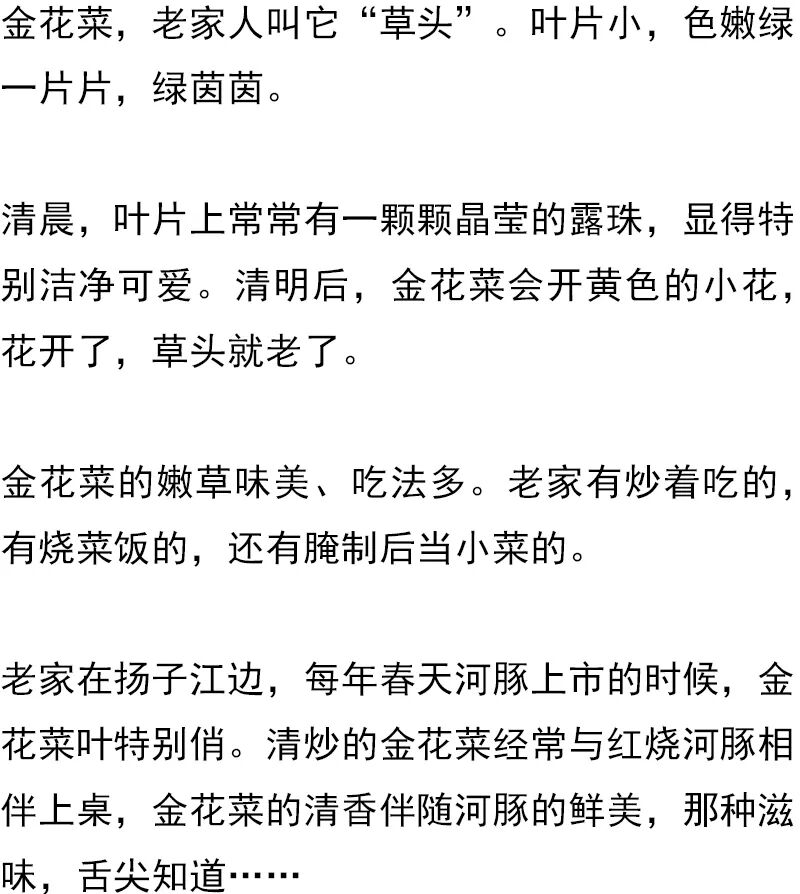 金花菜，老家人叫它“草头”。叶片小，色嫩绿一片片，绿茵茵。

清晨，叶片上常常有一颗颗晶莹的露珠，显得特别洁净可爱。清明后，金花菜会开黄色的小花，花开了，草头就老了。

金花菜的嫩草味美、吃法多。老家有炒着吃的，有烧菜饭的，还有腌制后当小菜的。

老家在扬子江边，每年春天河豚上市的时候，金花菜叶特别俏。清炒的金花菜经常与红烧河豚相伴上桌，金花菜的清香伴随河豚的鲜美，那种滋味，舌尖知道……